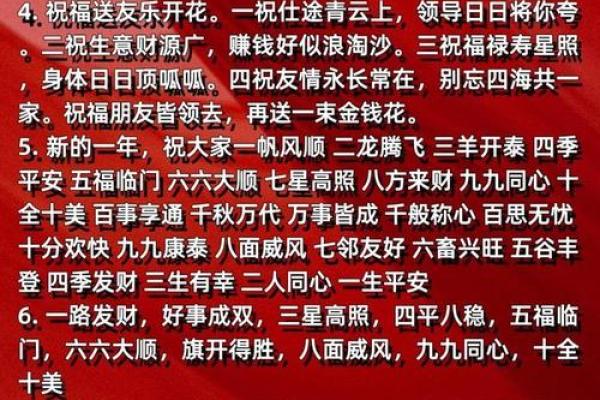 4. 祝福送友乐开花。一祝仕途青云上，领导日日将你夸。二祝生意财源广，赚钱好似浪淘沙。三祝福禄寿星照，身体日日顶呱呱。四祝友情永长常在，别忘四海共一家。祝福朋友皆领去，再送一束金钱花。
5. 新的一年，祝大家一帆风顺 二龙腾飞 三羊开泰 四季平安 五福临门 六六大顺 七星高照 八方来财 九九同心 十全十美 百事享通 千秋万代 万事皆成 千般称心 百思无忧 十分欢快 九九康泰 八面威风 七邻友好 六畜兴旺 五谷丰登 四季发财 三生有幸 二人同心 一生平安
6. 一路发财，好事成双，三星高照，四平八稳，五福临门，六六大顺，旗开得胜，八面威风，九九同心，十全十美